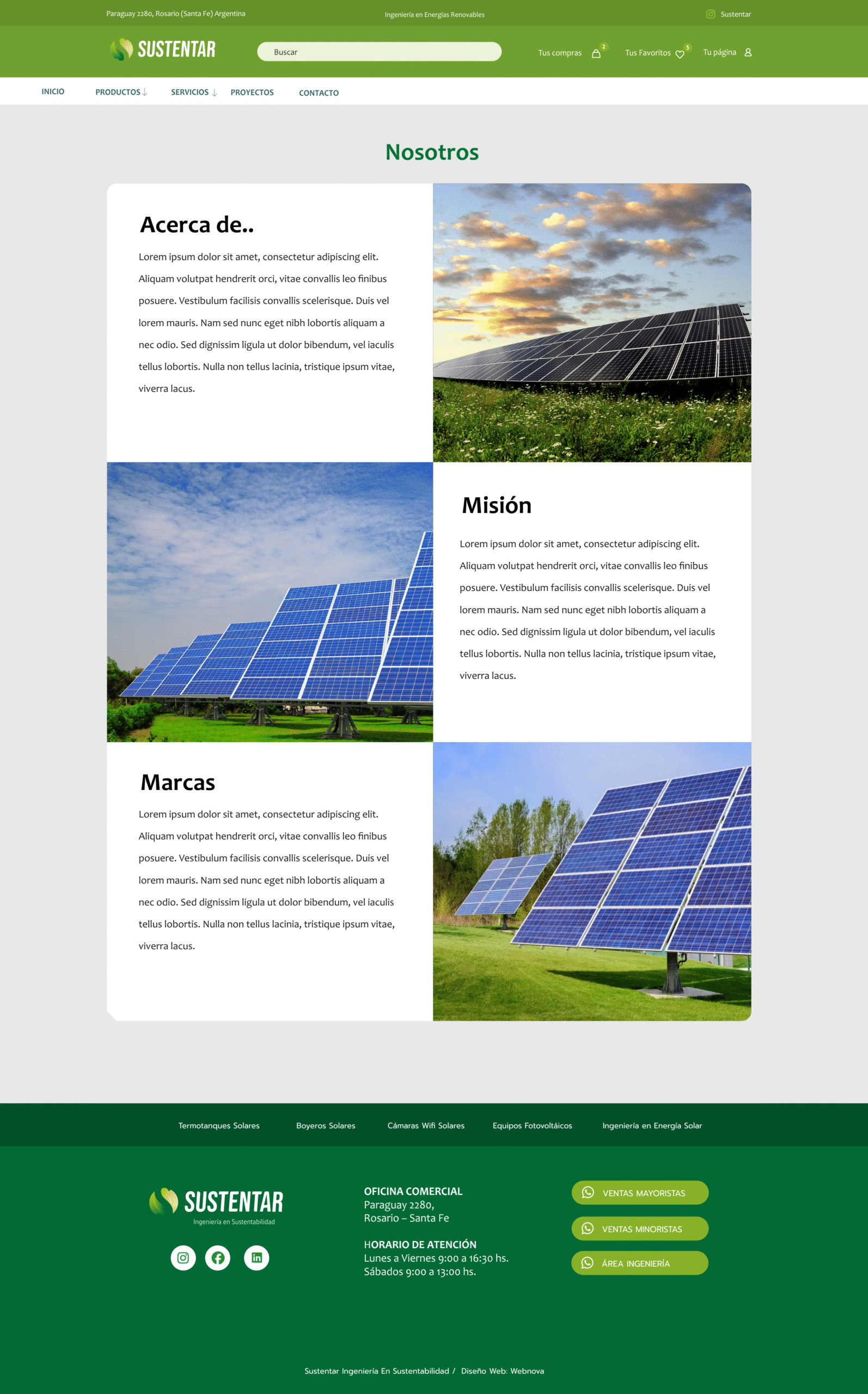 Paraguay 2280, Rosario (Santa Fe) Argentina
Ingeniería en Energías Renovables
Sustentar

SUSTENTAR
Buscar
Tus compras 2
Tus Favoritos 5
Tu página

INICIO
PRODUCTOS
SERVICIOS
PROYECTOS
CONTACTO

Nosotros

Acerca de..

Lorem ipsum dolor sit amet, consectetur adipiscing elit. Aliquam volutpat hendrerit orci, vitae convallis leo finibus posuere. Vestibulum facilisis convallis scelerisque. Duis vel lorem mauris. Nam sed nunc eget nibh lobortis aliquam a nec odio. Sed dignissim ligula ut dolor bibendum, vel iaculis tellus lobortis. Nulla non tellus lacinia, tristique ipsum vitae, viverra lacus.

Misión

Lorem ipsum dolor sit amet, consectetur adipiscing elit. Aliquam volutpat hendrerit orci, vitae convallis leo finibus posuere. Vestibulum facilisis convallis scelerisque. Duis vel lorem mauris. Nam sed nunc eget nibh lobortis aliquam a nec odio. Sed dignissim ligula ut dolor bibendum, vel iaculis tellus lobortis. Nulla non tellus lacinia, tristique ipsum vitae, viverra lacus.

Marcas

Lorem ipsum dolor sit amet, consectetur adipiscing elit. Aliquam volutpat hendrerit orci, vitae convallis leo finibus posuere. Vestibulum facilisis convallis scelerisque. Duis vel lorem mauris. Nam sed nunc eget nibh lobortis aliquam a nec odio. Sed dignissim ligula ut dolor bibendum, vel iaculis tellus lobortis. Nulla non tellus lacinia, tristique ipsum vitae, viverra lacus.

Termotanques Solares
Boyeros Solares
Cámaras Wifi Solares
Equipos Fotovoltáicos
Ingeniería en Energía Solar

SUSTENTAR
Ingeniería en Sustentabilidad

OFICINA COMERCIAL
Paraguay 2280,
Rosario – Santa Fe

HORARIO DE ATENCIÓN
Lunes a Viernes 9:00 a 16:30 hs.
Sábados 9:00 a 13:00 hs.

VENTAS MAYORISTAS
VENTAS MINORISTAS
ÁREA INGENIERÍA

Sustentar Ingeniería En Sustentabilidad / Diseño Web: Webnova